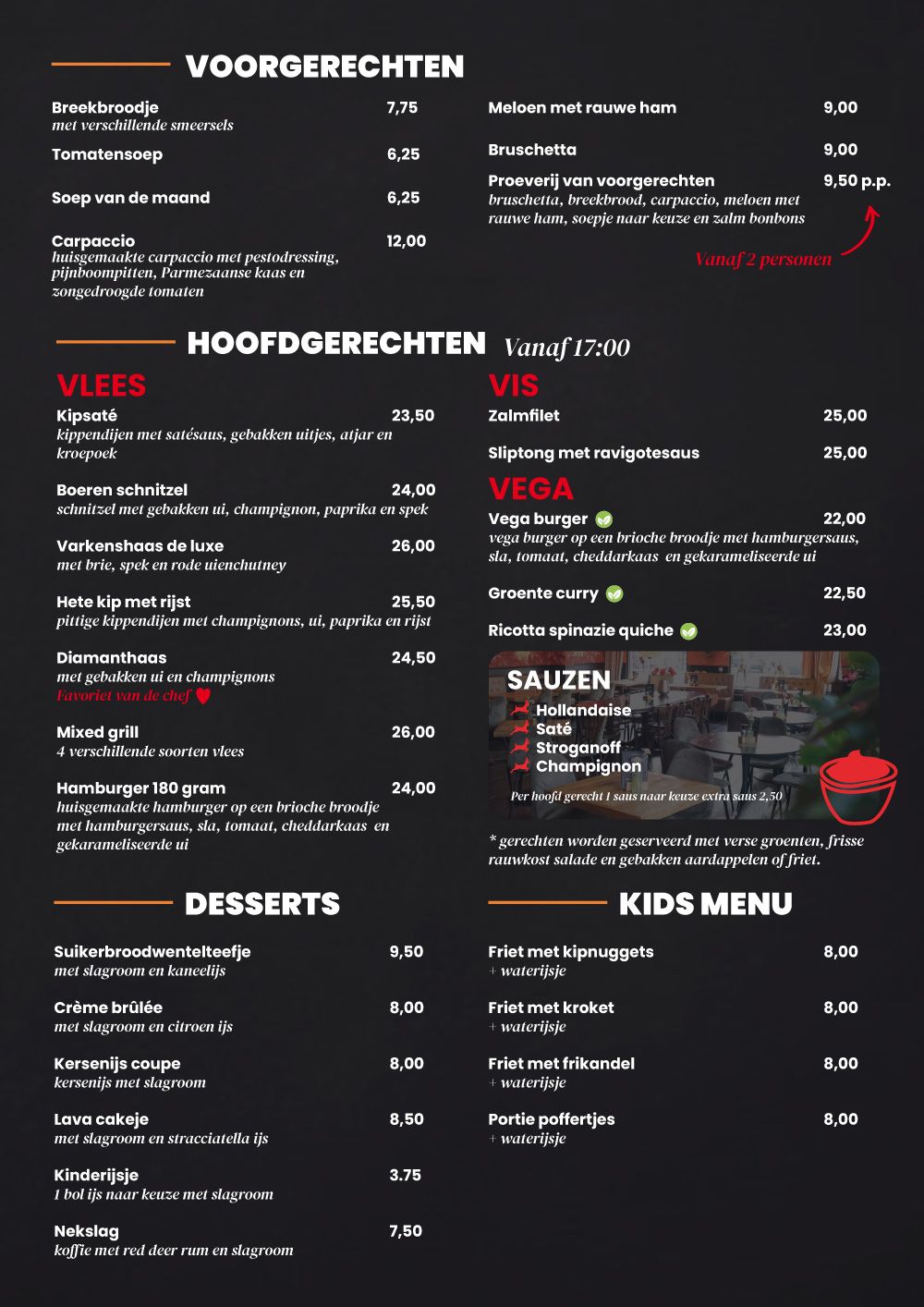 VOORGERECHTEN

Breekbroodje 7,75
met verschillende smeersels

Tomatensoep 6,25

Soep van de maand 6,25

Carpaccio 12,00
huisgemaakte carpaccio met pestodressing, pijnboompitten, Parmezaanse kaas en zongedroogde tomaten

Meloen met rauwe ham 9,00

Bruschetta 9,00

Proeverij van voorgerechten 9,50 p.p.
bruschetta, breekbrood, carpaccio, meloen met rauwe ham, soepje naar keuze en zalm bonbons

Vanaf 2 personen

HOOFDGERECHTEN Vanaf 17:00

VLEES

Kipsaté 23,50
kippendijen met satésaus, gebakken uitjes, atjar en kroepoek

Boeren schnitzel 24,00
schnitzel met gebakken ui, champignon, paprika en spek

Varkenshaas de luxe 26,00
met brie, spek en rode uienchutney

Hete kip met rijst 25,50
pittige kippendijen met champignons, ui, paprika en rijst

Diamanthaas 24,50
met gebakken ui en champignons
Favoriet van de chef

Mixed grill 26,00
4 verschillende soorten vlees

Hamburger 180 gram 24,00
huisgemaakte hamburger op een brioche broodje met hamburgersaus, sla, tomaat, cheddarkaas en gekarameliseerde ui

VIS

Zalmfilet 25,00

Sliptong met ravigotesaus 25,00

VEGA

Vega burger 22,00
vega burger op een brioche broodje met hamburgersaus, sla, tomaat, cheddarkaas en gekarameliseerde ui

Groente curry 22,50

Ricotta spinazie quiche 23,00

SAUZEN
Hollandaise
Saté
Stroganoff
Champignon
Per hoofd gerecht 1 saus naar keuze extra saus 2,50

* gerechten worden geserveerd met verse groenten, frisse rauwkost salade en gebakken aardappelen of friet.

DESSERTS

Suikerbroodwentelteefje 9,50
met slagroom en kaneelijs

Crème brûlée 8,00
met slagroom en citroen ijs

Kersenijs coupe 8,00
kersenijs met slagroom

Lava cakeje 8,50
met slagroom en stracciatella ijs

Kinderijsje 3.75
1 bol ijs naar keuze met slagroom

Nekslag 7,50
koffie met red deer rum en slagroom

KIDS MENU

Friet met kipnuggets 8,00
+ waterijsje

Friet met kroket 8,00
+ waterijsje

Friet met frikandel 8,00
+ waterijsje

Portie poffertjes 8,00
+ waterijsje